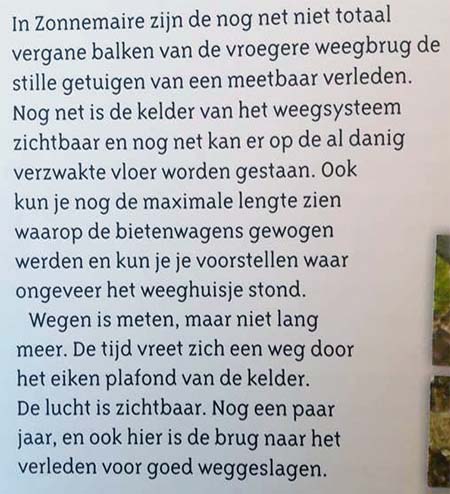 In Zonnemaire zijn de nog net niet totaal vergane balken van de vroegere weegbrug de stille getuigen van een meetbaar verleden. Nog net is de kelder van het weegsysteem zichtbaar en nog net kan er op de al danig verzwakte vloer worden gestaan. Ook kun je nog de maximale lengte zien waarop de bietenwagens gewogen werden en kun je je voorstellen waar ongeveer het weeghuisje stond.

Wegen is meten, maar niet lang meer. De tijd vreet zich een weg door het eiken plafond van de kelder. De lucht is zichtbaar. Nog een paar jaar, en ook hier is de brug naar het verleden voor goed weggeslagen.